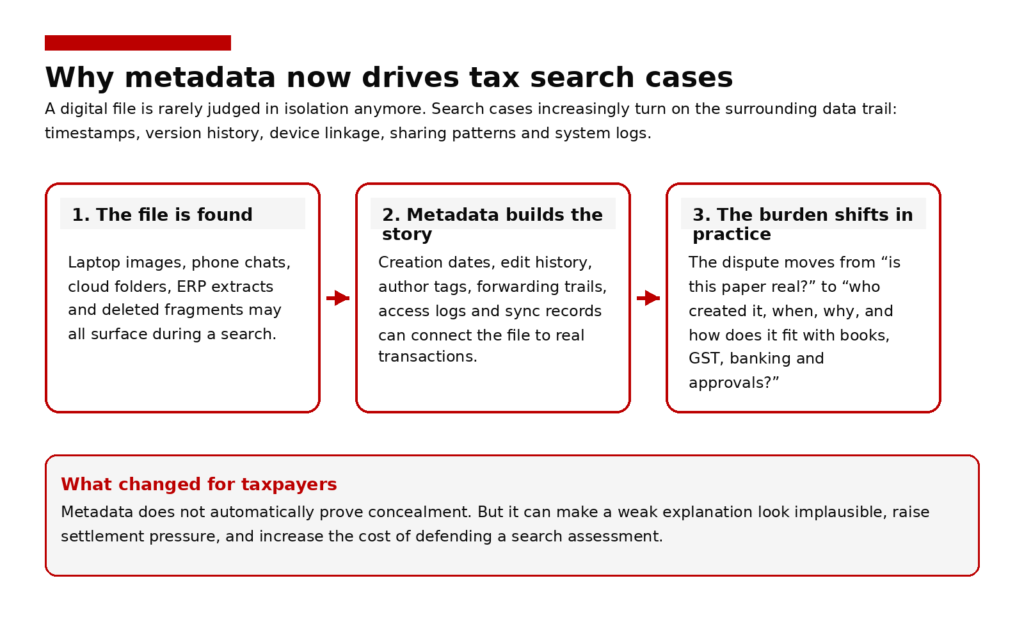 Why metadata now drives tax search cases

A digital file is rarely judged in isolation anymore. Search cases increasingly turn on the surrounding data trail: timestamps, version history, device linkage, sharing patterns and system logs.

1. The file is found

Laptop images, phone chats, cloud folders, ERP extracts and deleted fragments may all surface during a search.

2. Metadata builds the story

Creation dates, edit history, author tags, forwarding trails, access logs and sync records can connect the file to real transactions.

3. The burden shifts in practice

The dispute moves from “is this paper real?” to “who created it, when, why, and how does it fit with books, GST, banking and approvals?”

What changed for taxpayers

Metadata does not automatically prove concealment. But it can make a weak explanation look implausible, raise settlement pressure, and increase the cost of defending a search assessment.